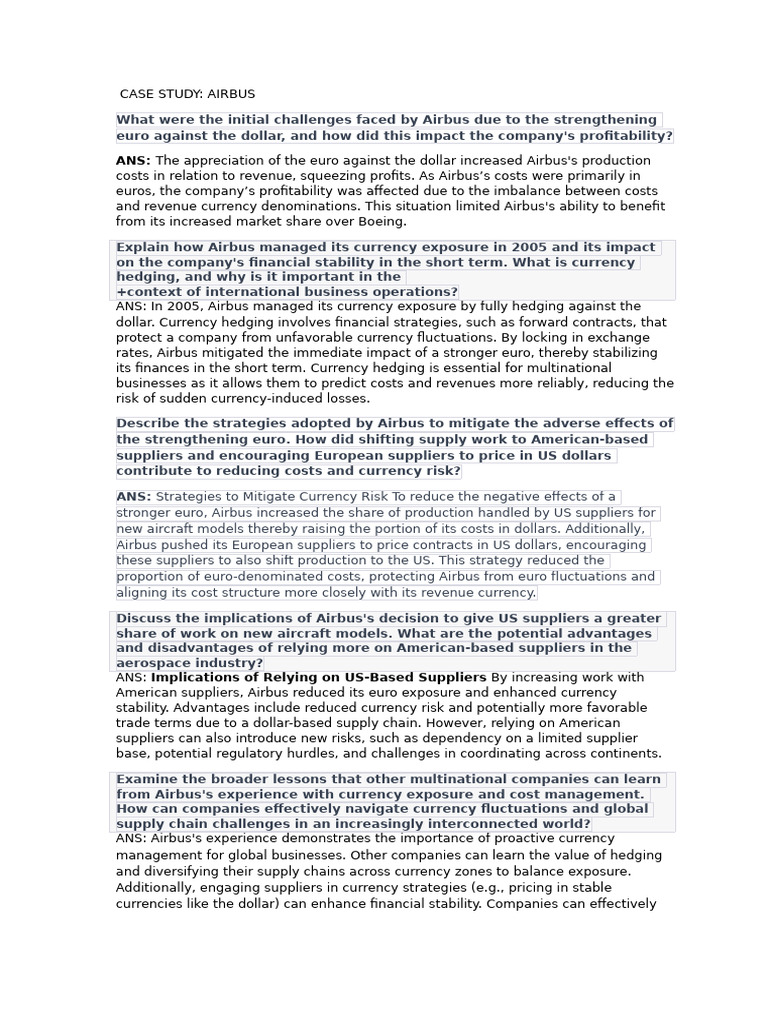 CASE STUDY: AIRBUS

What were the initial challenges faced by Airbus due to the strengthening euro against the dollar, and how did this impact the company's profitability?

ANS: The appreciation of the euro against the dollar increased Airbus's production costs in relation to revenue, squeezing profits. As Airbus's costs were primarily in euros, the company's profitability was affected due to the imbalance between costs and revenue currency denominations. This situation limited Airbus's ability to benefit from its increased market share over Boeing.

Explain how Airbus managed its currency exposure in 2005 and its impact on the company's financial stability in the short term. What is currency hedging, and why is it important in the +context of international business operations?

ANS: In 2005, Airbus managed its currency exposure by fully hedging against the dollar. Currency hedging involves financial strategies, such as forward contracts, that protect a company from unfavorable currency fluctuations. By locking in exchange rates, Airbus mitigated the immediate impact of a stronger euro, thereby stabilizing its finances in the short term. Currency hedging is essential for multinational businesses as it allows them to predict costs and revenues more reliably, reducing the risk of sudden currency-induced losses.

Describe the strategies adopted by Airbus to mitigate the adverse effects of the strengthening euro. How did shifting supply work to American-based suppliers and encouraging European suppliers to price in US dollars contribute to reducing costs and currency risk?

ANS: Strategies to Mitigate Currency Risk To reduce the negative effects of a stronger euro, Airbus increased the share of production handled by US suppliers for new aircraft models thereby raising the portion of its costs in dollars. Additionally, Airbus pushed its European suppliers to price contracts in US dollars, encouraging these suppliers to also shift production to the US. This strategy reduced the proportion of euro-denominated costs, protecting Airbus from euro fluctuations and aligning its cost structure more closely with its revenue currency.

Discuss the implications of Airbus's decision to give US suppliers a greater share of work on new aircraft models. What are the potential advantages and disadvantages of relying more on American-based suppliers in the aerospace industry?

ANS: Implications of Relying on US-Based Suppliers By increasing work with American suppliers, Airbus reduced its euro exposure and enhanced currency stability. Advantages include reduced currency risk and potentially more favorable trade terms due to a dollar-based supply chain. However, relying on American suppliers can also introduce new risks, such as dependency on a limited supplier base, potential regulatory hurdles, and challenges in coordinating across continents.

Examine the broader lessons that other multinational companies can learn from Airbus's experience with currency exposure and cost management. How can companies effectively navigate currency fluctuations and global supply chain challenges in an increasingly interconnected world?

ANS: Airbus's experience demonstrates the importance of proactive currency management for global businesses. Other companies can learn the value of hedging and diversifying their supply chains across currency zones to balance exposure. Additionally, engaging suppliers in currency strategies (e.g., pricing in stable currencies like the dollar) can enhance financial stability. Companies can effectively